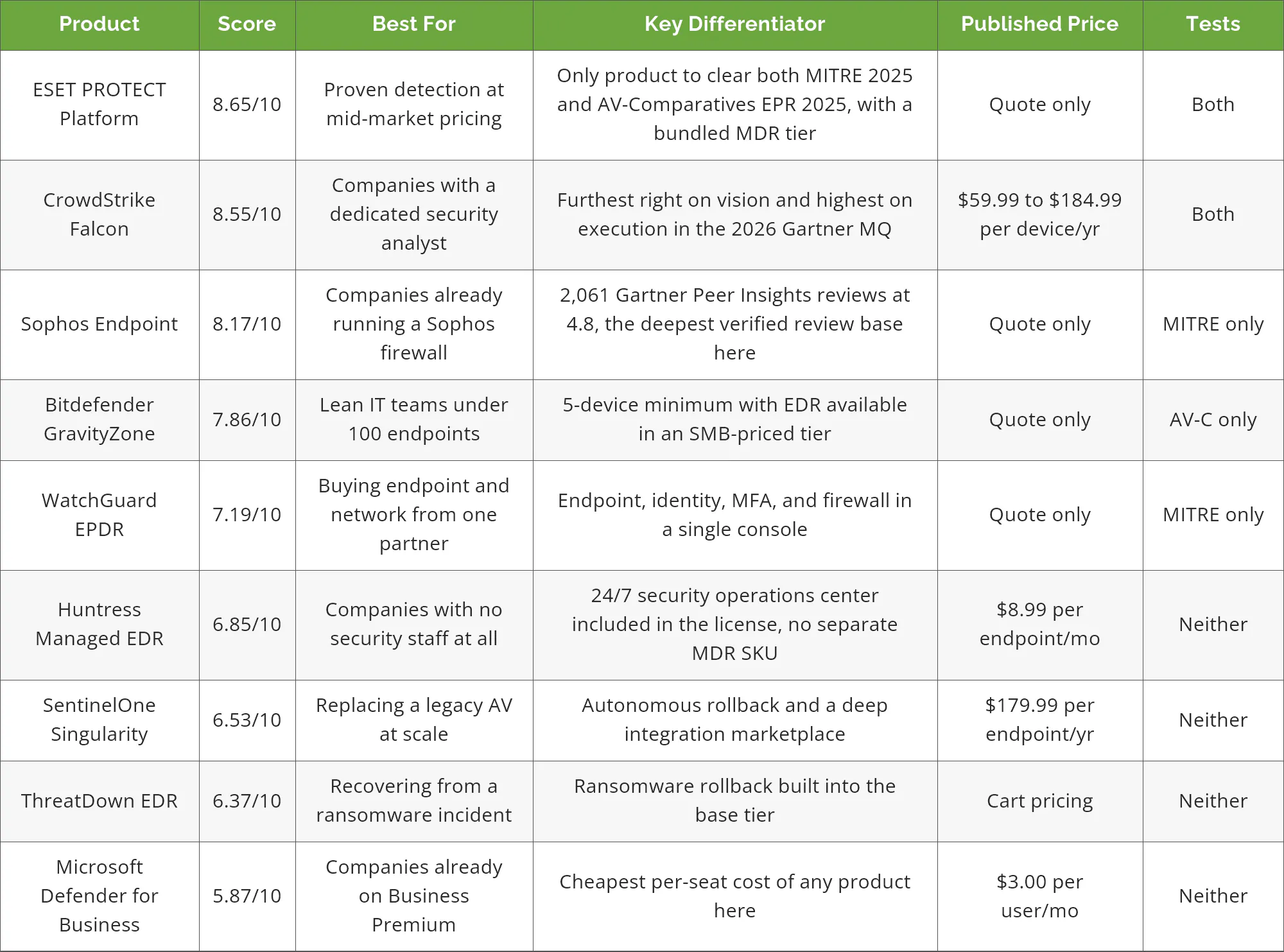 | Product | Score | Best For | Key Differentiator | Published Price | Tests |
|---|---|---|---|---|---|
| ESET PROTECT Platform | 8.65/10 | Proven detection at mid-market pricing | Only product to clear both MITRE 2025 and AV-Comparatives EPR 2025, with a bundled MDR tier | Quote only | Both |
| CrowdStrike Falcon | 8.55/10 | Companies with a dedicated security analyst | Furthest right on vision and highest on execution in the 2026 Gartner MQ | \$59.99 to \$184.99 per device/yr | Both |
| Sophos Endpoint | 8.17/10 | Companies already running a Sophos firewall | 2,061 Gartner Peer Insights reviews at 4.8, the deepest verified review base here | Quote only | MITRE only |
| Bitdefender GravityZone | 7.86/10 | Lean IT teams under 100 endpoints | 5-device minimum with EDR available in an SMB-priced tier | Quote only | AV-C only |
| WatchGuard EPDR | 7.19/10 | Buying endpoint and network from one partner | Endpoint, identity, MFA, and firewall in a single console | Quote only | MITRE only |
| Huntress Managed EDR | 6.85/10 | Companies with no security staff at all | 24/7 security operations center included in the license, no separate MDR SKU | \$8.99 per endpoint/mo | Neither |
| SentinelOne Singularity | 6.53/10 | Replacing a legacy AV at scale | Autonomous rollback and a deep integration marketplace | \$179.99 per endpoint/yr | Neither |
| ThreatDown EDR | 6.37/10 | Recovering from a ransomware incident | Ransomware rollback built into the base tier | Cart pricing | Neither |
| Microsoft Defender for Business | 5.87/10 | Companies already on Business Premium | Cheapest per-seat cost of any product here | \$3.00 per user/mo | Neither |